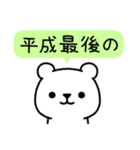 平成最後の